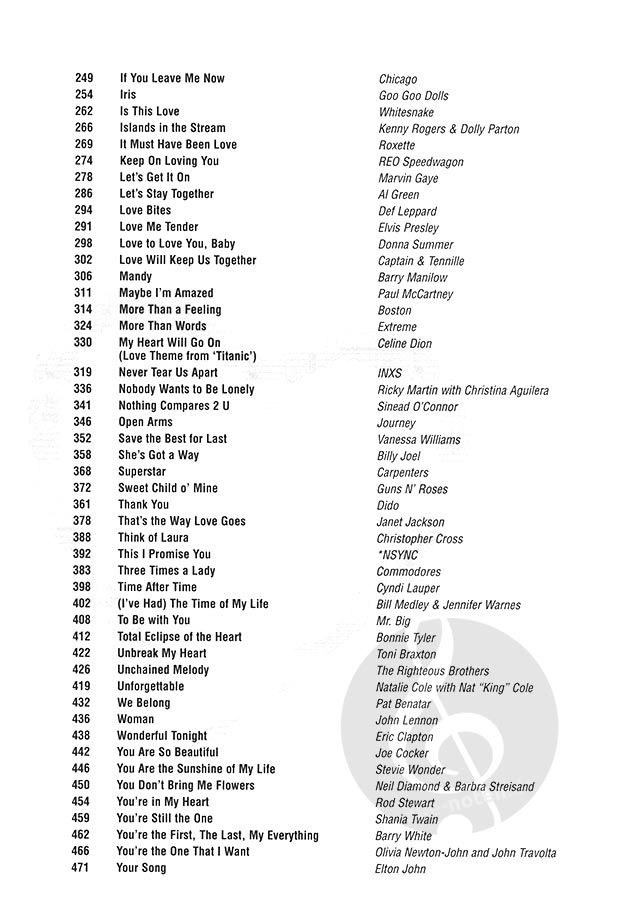 | | | |
|---|---|---|
| 249 | If You Leave Me Now | Chicago |
| 254 | Iris | Goo Goo Dolls |
| 262 | Is This Love | Whitesnake |
| 266 | Islands in the Stream | Kenny Rogers & Dolly Parton |
| 269 | It Must Have Been Love | Roxette |
| 274 | Keep On Loving You | REO Speedwagon |
| 278 | Let's Get It On | Marvin Gaye |
| 286 | Let's Stay Together | Al Green |
| 294 | Love Bites | Def Leppard |
| 291 | Love Me Tender | Elvis Presley |
| 298 | Love to Love You, Baby | Donna Summer |
| 302 | Love Will Keep Us Together | Captain & Tennille |
| 306 | Mandy | Barry Manilow |
| 311 | Maybe I'm Amazed | Paul McCartney |
| 314 | More Than a Feeling | Boston |
| 324 | More Than Words | Extreme |
| 330 | My Heart Will Go On (Love Theme from 'Titanic') | Celine Dion |
| 319 | Never Tear Us Apart | INXS |
| 336 | Nobody Wants to Be Lonely | Ricky Martin with Christina Aguilera |
| 341 | Nothing Compares 2 U | Sinead O'Connor |
| 346 | Open Arms | Journey |
| 352 | Save the Best for Last | Vanessa Williams |
| 358 | She's Got a Way | Billy Joel |
| 368 | Superstar | Carpenters |
| 372 | Sweet Child o' Mine | Guns N' Roses |
| 361 | Thank You | Dido |
| 378 | That's the Way Love Goes | Janet Jackson |
| 388 | Think of Laura | Christopher Cross |
| 392 | This I Promise You | *NSYNC |
| 383 | Three Times a Lady | Commodores |
| 398 | Time After Time | Cyndi Lauper |
| 402 | (I've Had) The Time of My Life | Bill Medley & Jennifer Warnes |
| 408 | To Be with You | Mr. Big |
| 412 | Total Eclipse of the Heart | Bonnie Tyler |
| 422 | Unbreak My Heart | Toni Braxton |
| 426 | Unchained Melody | The Righteous Brothers |
| 419 | Unforgettable | Natalie Cole with Nat "King" Cole |
| 432 | We Belong | Pat Benatar |
| 436 | Woman | John Lennon |
| 438 | Wonderful Tonight | Eric Clapton |
| 442 | You Are So Beautiful | Joe Cocker |
| 446 | You Are the Sunshine of My Life | Stevie Wonder |
| 450 | You Don't Bring Me Flowers | Neil Diamond & Barbra Streisand |
| 454 | You're in My Heart | Rod Stewart |
| 459 | You're Still the One | Shania Twain |
| 462 | You're the First, The Last, My Everything | Barry White |
| 466 | You're the One That I Want | Olivia Newton-John and John Travolta |
| 471 | Your Song | Elton John |